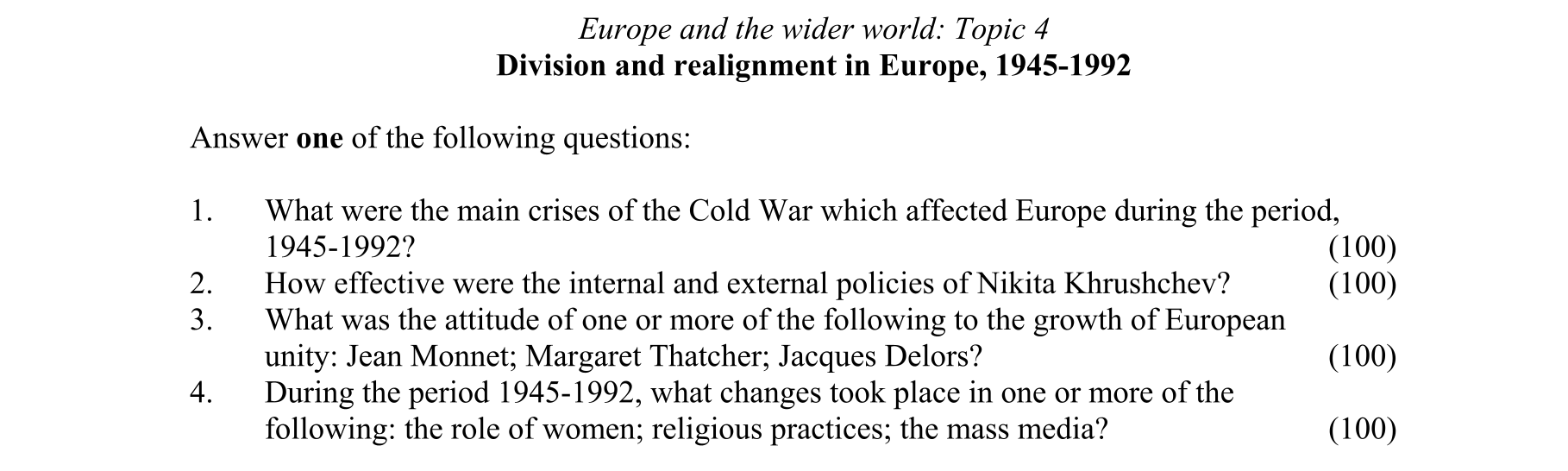 Europe and the wider world: Topic 4
Division and realignment in Europe, 1945-1992

Answer one of the following questions:

1. What were the main crises of the Cold War which affected Europe during the period, 1945-1992? (100)
2. How effective were the internal and external policies of Nikita Khrushchev? (100)
3. What was the attitude of one or more of the following to the growth of European unity: Jean Monnet; Margaret Thatcher; Jacques Delors? (100)
4. During the period 1945-1992, what changes took place in one or more of the following: the role of women; religious practices; the mass media? (100)